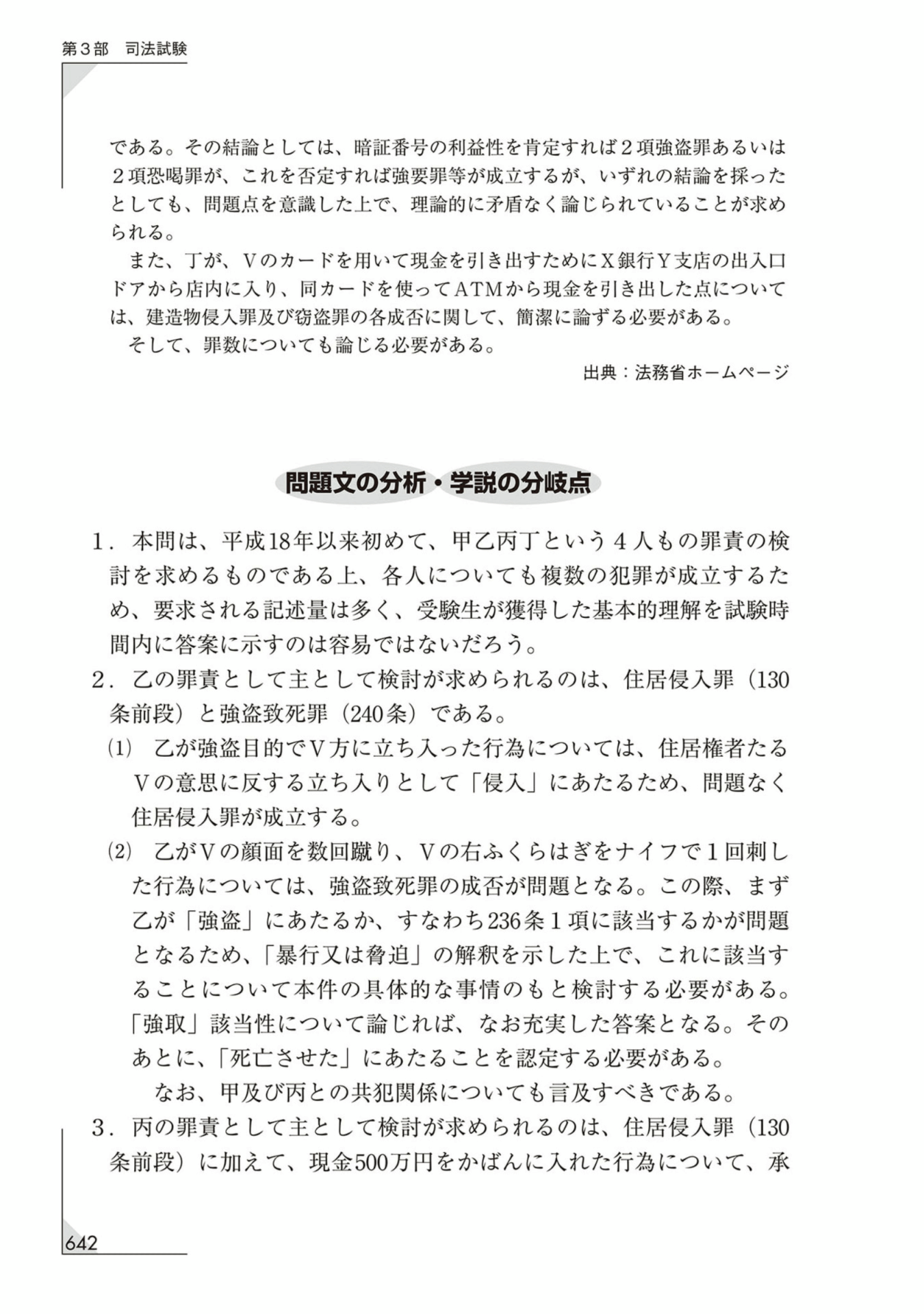 第３部　司法試験

である。その結論としては、暗証番号の利益性を肯定すれば２項強盗罪あるいは２項恐喝罪が、これを否定すれば強要罪等が成立するが、いずれの結論を採ったとしても、問題点を意識した上で、理論的に矛盾なく論じられていることが求められる。

また、丁が、Ｖのカードを用いて現金を引き出すためにＸ銀行Ｙ支店の出入口ドアから店内に入り、同カードを使ってＡＴＭから現金を引き出した点については、建造物侵入罪及び窃盗罪の各成否に関して、簡潔に論ずる必要がある。

そして、罪数についても論じる必要がある。

出典：法務省ホームページ

問題文の分析・学説の分岐点

１．本問は、平成18年以来初めて、甲乙丙丁という４人もの罪責の検討を求めるものである上、各人についても複数の犯罪が成立するため、要求される記述量は多く、受験生が獲得した基本的理解を試験時間内に答案に示すのは容易ではないだろう。

２．乙の罪責として主として検討が求められるのは、住居侵入罪（130条前段）と強盗致死罪（240条）である。

(1)　乙が強盗目的でＶ方に立ち入った行為については、住居権者たるＶの意思に反する立ち入りとして「侵入」にあたるため、問題なく住居侵入罪が成立する。

(2)　乙がＶの顔面を数回蹴り、Ｖの右ふくらはぎをナイフで１回刺した行為については、強盗致死罪の成否が問題となる。この際、まず乙が「強盗」にあたるか、すなわち236条１項に該当するかが問題となるため、「暴行又は脅迫」の解釈を示した上で、これに該当することについて本件の具体的な事情のもと検討する必要がある。「強取」該当性について論じれば、なお充実した答案となる。そのあとに、「死亡させた」にあたることを認定する必要がある。

なお、甲及び丙との共犯関係についても言及すべきである。

３．丙の罪責として主として検討が求められるのは、住居侵入罪（130条前段）に加えて、現金500万円をかばんに入れた行為について、承

642